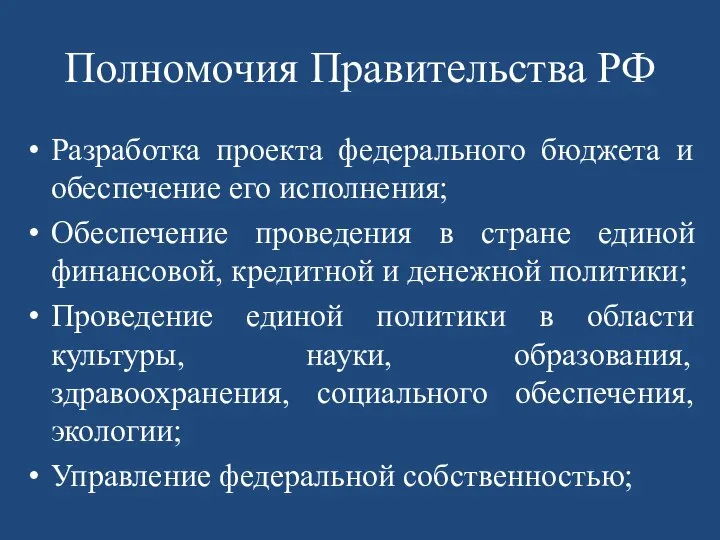 Полномочия Правительства РФ

• Разработка проекта федерального бюджета и обеспечение его исполнения;

• Обеспечение проведения в стране единой финансовой, кредитной и денежной политики;

• Проведение единой политики в области культуры, науки, образования, здравоохранения, социального обеспечения, экологии;

• Управление федеральной собственностью;